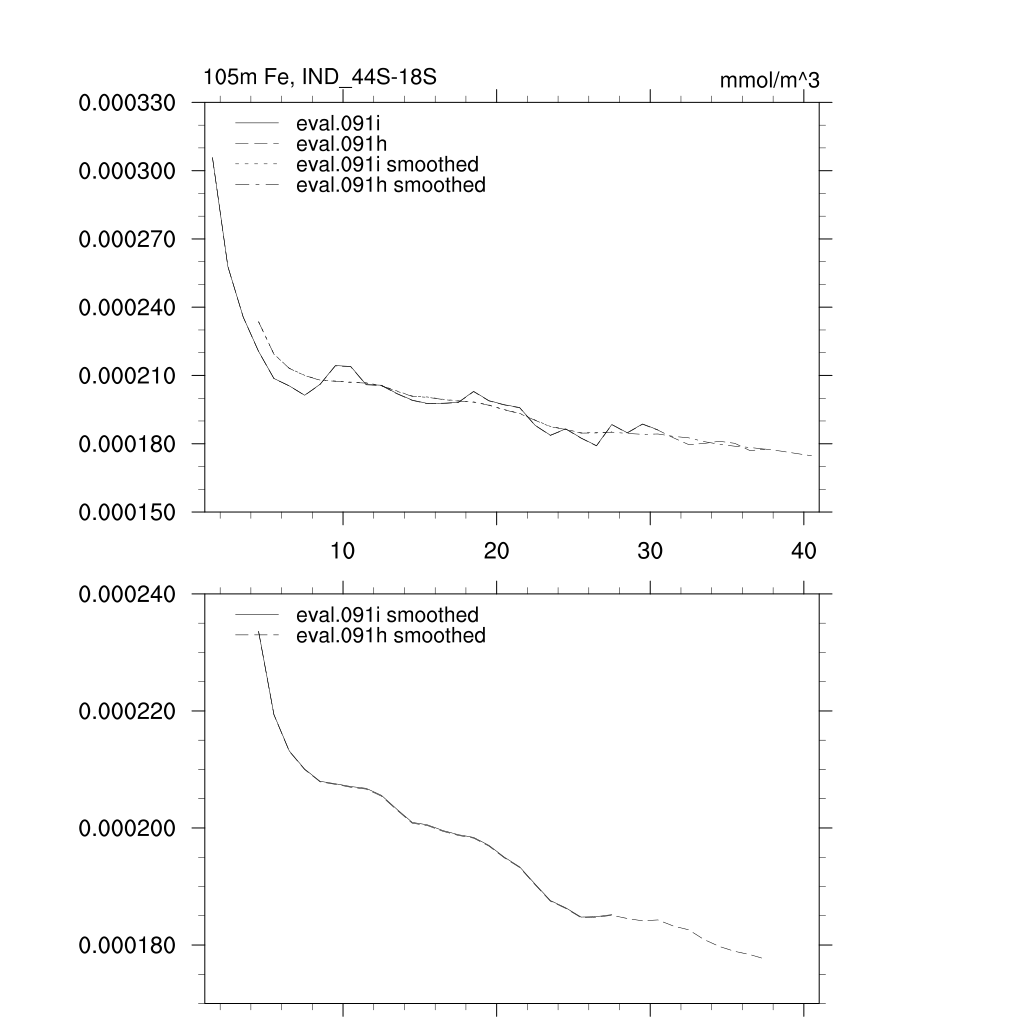 105m Fe, IND_44S-18S

mmol/m^3

0.000330
0.000300
0.000270
0.000240
0.000210
0.000180
0.000150

eval.091i
eval.091h
eval.091i smoothed
eval.091h smoothed

10
20
30
40

0.000240
0.000220
0.000200
0.000180

eval.091i smoothed
eval.091h smoothed